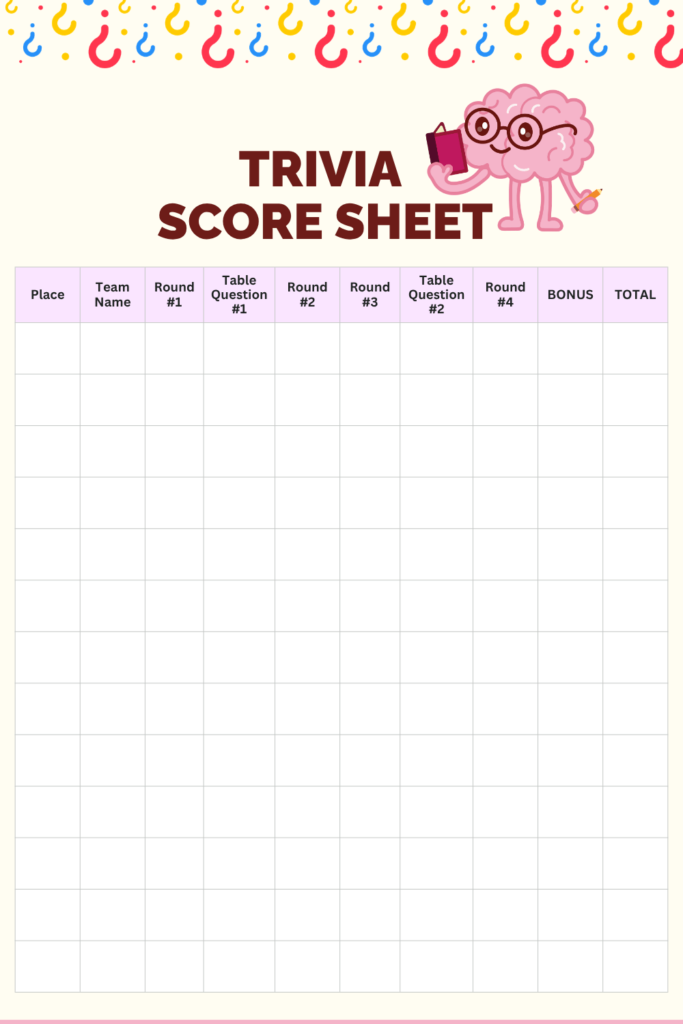 TRIVIA
SCORE SHEET

| Place | Team Name | Round #1 | Table Question #1 | Round #2 | Round #3 | Table Question #2 | Round #4 | BONUS | TOTAL |
|---|---|---|---|---|---|---|---|---|---|
| | | | | | | | | | |
| | | | | | | | | | |
| | | | | | | | | | |
| | | | | | | | | | |
| | | | | | | | | | |
| | | | | | | | | | |
| | | | | | | | | | |
| | | | | | | | | | |
| | | | | | | | | | |
| | | | | | | | | | |
| | | | | | | | | | |
| | | | | | | | | | |
| | | | | | | | | | |